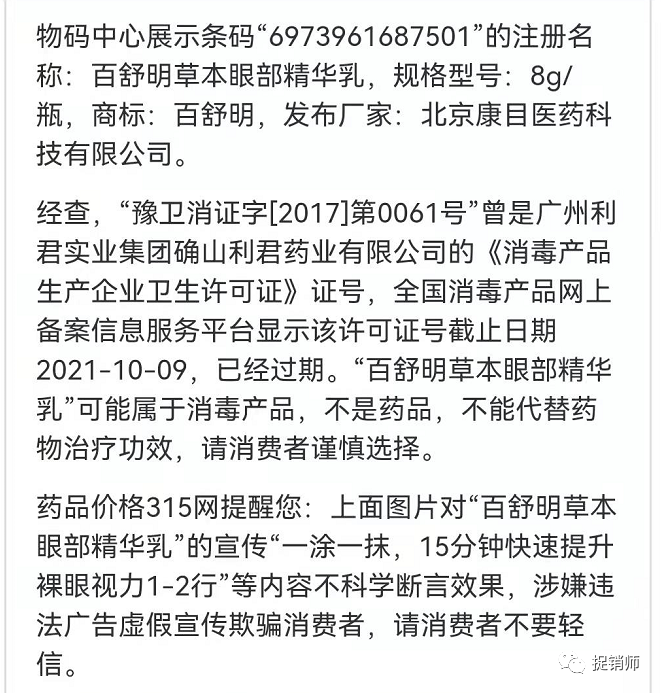 物码中心展示条码“6973961687501”的注册名称：百舒明草本眼部精华乳，规格型号：8g/瓶，商标：百舒明，发布厂家：北京康目医药科技有限公司。

经查，“豫卫消证字[2017]第0061号”曾是广州利君实业集团确山利君药业有限公司的《消毒产品生产企业卫生许可证》证号，全国消毒产品网上备案信息服务平台显示该许可证号截止日期2021-10-09，已经过期。“百舒明草本眼部精华乳”可能属于消毒产品，不是药品，不能代替药物治疗功效，请消费者谨慎选择。

药品价格315网提醒您：上面图片对“百舒明草本眼部精华乳”的宣传“一涂一抹，15分钟快速提升裸眼视力1-2行”等内容不科学断言效果，涉嫌违法广告虚假宣传欺骗消费者，请消费者不要轻信。

捉销师